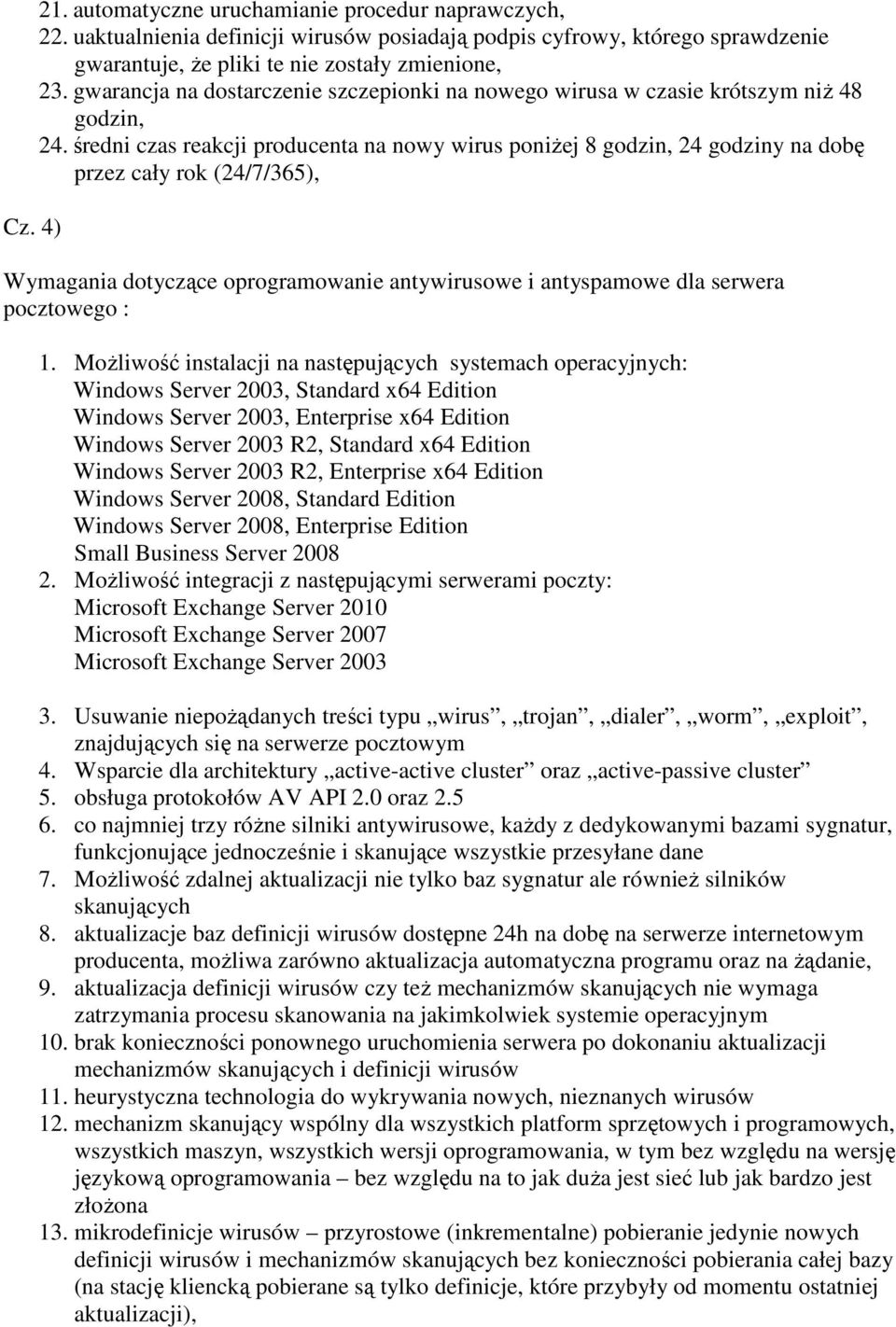 21. automatyczne uruchamianie procedur naprawczych,
22. uaktualnienia definicji wirusów posiadają podpis cyfrowy, którego sprawdzenie gwarantuje, że pliki te nie zostały zmienione,
23. gwarancja na dostarczenie szczepionki na nowego wirusa w czasie krótszym niż 48 godzin,
24. średni czas reakcji producenta na nowy wirus poniżej 8 godzin, 24 godziny na dobę przez cały rok (24/7/365),

Cz. 4)

Wymagania dotyczące oprogramowanie antywirusowe i antyspamowe dla serwera pocztowego :

1. Możliwość instalacji na następujących systemach operacyjnych:
Windows Server 2003, Standard x64 Edition
Windows Server 2003, Enterprise x64 Edition
Windows Server 2003 R2, Standard x64 Edition
Windows Server 2003 R2, Enterprise x64 Edition
Windows Server 2008, Standard Edition
Windows Server 2008, Enterprise Edition
Small Business Server 2008
2. Możliwość integracji z następującymi serwerami poczty:
Microsoft Exchange Server 2010
Microsoft Exchange Server 2007
Microsoft Exchange Server 2003

3. Usuwanie niepożądanych treści typu „wirus”, „trojan”, „dialer”, „worm”, „exploit”, znajdujących się na serwerze pocztowym
4. Wsparcie dla architektury „active-active cluster” oraz „active-passive cluster”
5. obsługa protokołów AV API 2.0 oraz 2.5
6. co najmniej trzy różne silniki antywirusowe, każdy z dedykowanymi bazami sygnatur, funkcjonujące jednocześnie i skanujące wszystkie przesyłane dane
7. Możliwość zdalnej aktualizacji nie tylko baz sygnatur ale również silników skanujących
8. aktualizacje baz definicji wirusów dostępne 24h na dobę na serwerze internetowym producenta, możliwa zarówno aktualizacja automatyczna programu oraz na żądanie,
9. aktualizacja definicji wirusów czy też mechanizmów skanujących nie wymaga zatrzymania procesu skanowania na jakimkolwiek systemie operacyjnym
10. brak konieczności ponownego uruchomienia serwera po dokonaniu aktualizacji mechanizmów skanujących i definicji wirusów
11. heurystyczna technologia do wykrywania nowych, nieznanych wirusów
12. mechanizm skanujący wspólny dla wszystkich platform sprzętowych i programowych, wszystkich maszyn, wszystkich wersji oprogramowania, w tym bez względu na wersję językową oprogramowania – bez względu na to jak duża jest sieć lub jak bardzo jest złożona
13. mikrodefinicje wirusów – przyrostowe (inkrementalne) pobieranie jedynie nowych definicji wirusów i mechanizmów skanujących bez konieczności pobierania całej bazy (na stację kliencką pobierane są tylko definicje, które przybyły od momentu ostatniej aktualizacji),